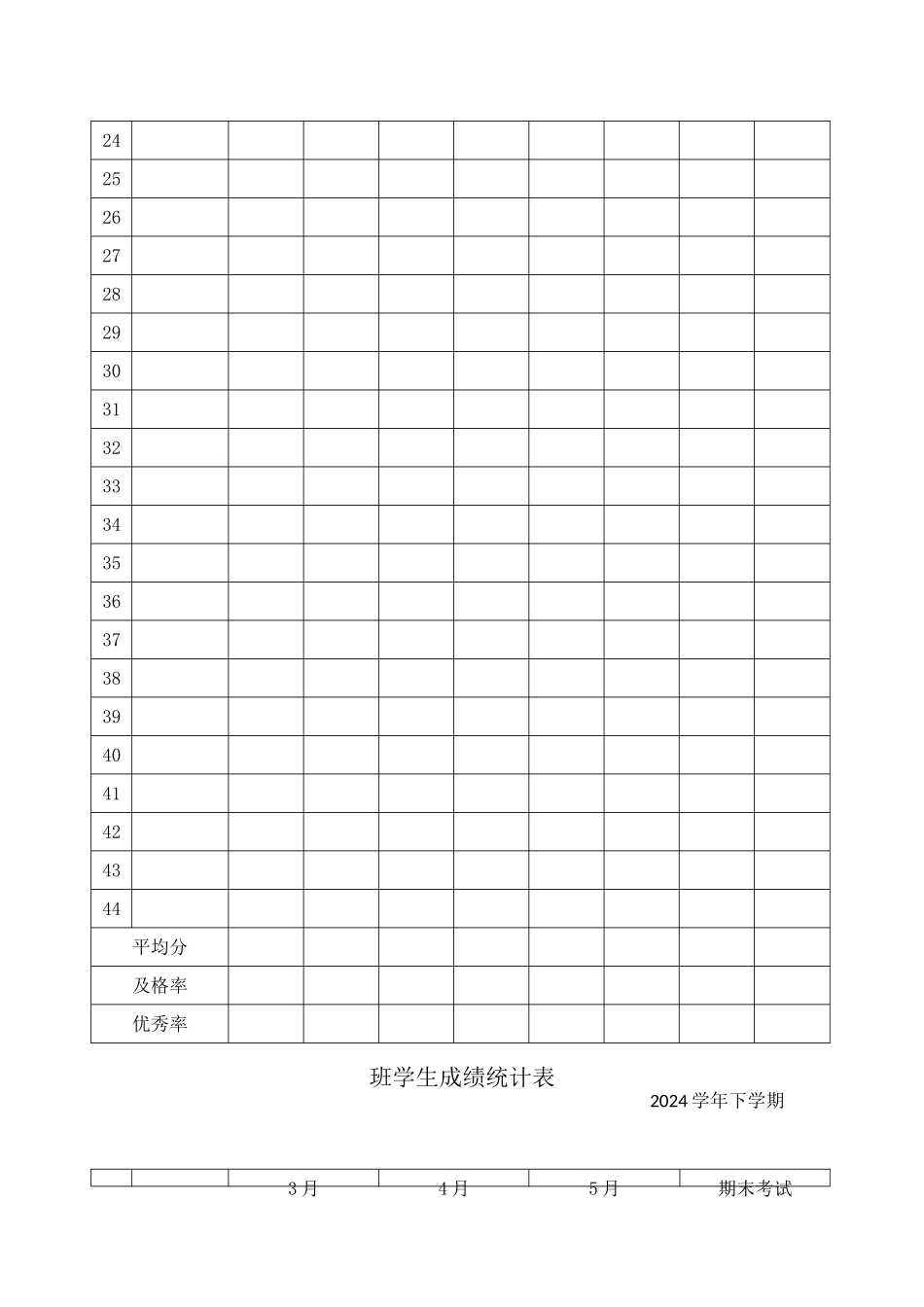 | 24 | | | | | | | | | |
|---|---|---|---|---|---|---|---|---|---|
| 25 | | | | | | | | | |
| 26 | | | | | | | | | |
| 27 | | | | | | | | | |
| 28 | | | | | | | | | |
| 29 | | | | | | | | | |
| 30 | | | | | | | | | |
| 31 | | | | | | | | | |
| 32 | | | | | | | | | |
| 33 | | | | | | | | | |
| 34 | | | | | | | | | |
| 35 | | | | | | | | | |
| 36 | | | | | | | | | |
| 37 | | | | | | | | | |
| 38 | | | | | | | | | |
| 39 | | | | | | | | | |
| 40 | | | | | | | | | |
| 41 | | | | | | | | | |
| 42 | | | | | | | | | |
| 43 | | | | | | | | | |
| 44 | | | | | | | | | |
| 平均分 | | | | | | | | | |
| 及格率 | | | | | | | | | |
| 优秀率 | | | | | | | | | |

班学生成绩统计表

2024 学年下学期

| | | 3 月 | 4 月 | 5 月 | 期末考试 |
|---|---|---|---|---|---|